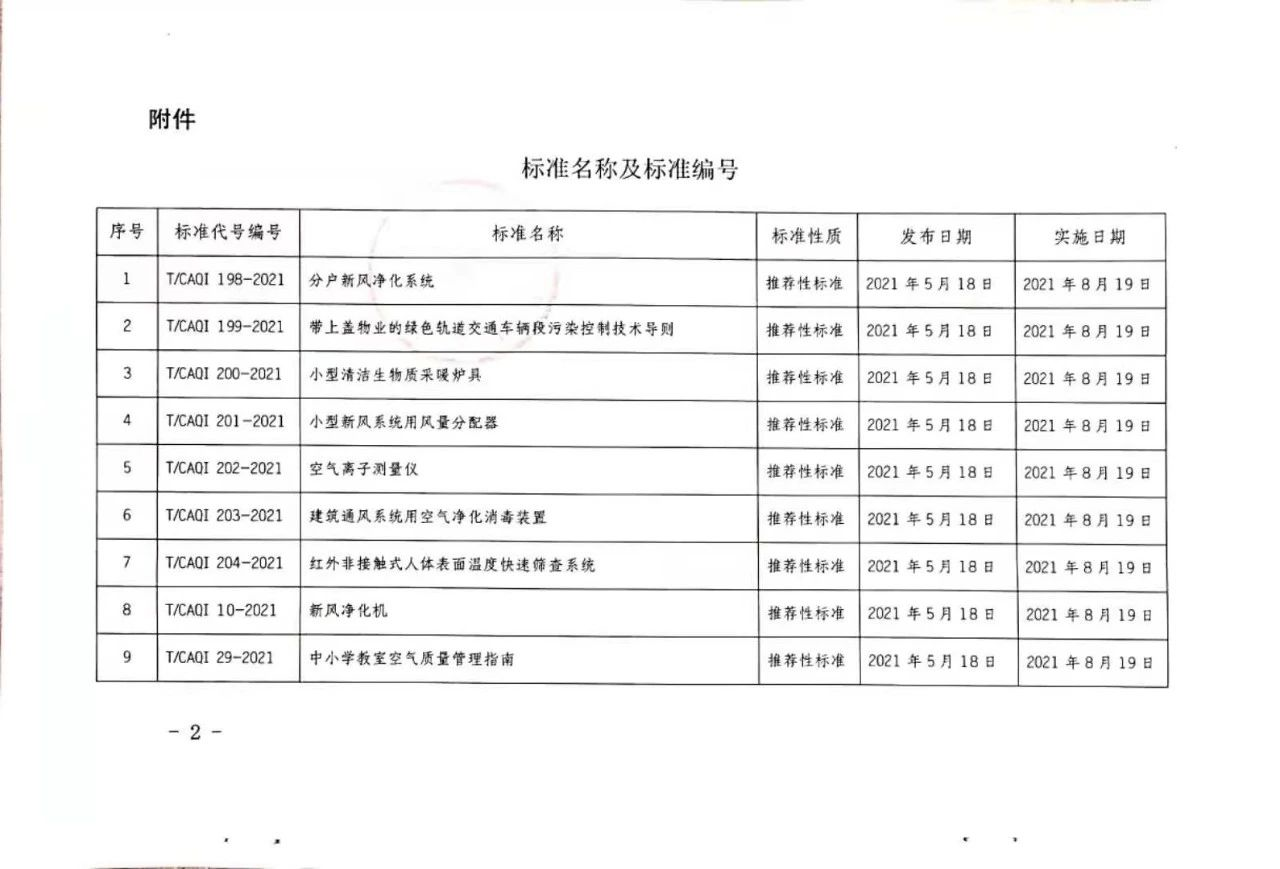 附件

标准名称及标准编号

| 序号 | 标准代号编号 | 标准名称 | 标准性质 | 发布日期 | 实施日期 |
|---|---|---|---|---|---|
| 1 | T/CAQI 198-2021 | 分户新风净化系统 | 推荐性标准 | 2021 年 5 月 18 日 | 2021 年 8 月 19 日 |
| 2 | T/CAQI 199-2021 | 带上盖物业的绿色轨道交通车辆段污染控制技术导则 | 推荐性标准 | 2021 年 5 月 18 日 | 2021 年 8 月 19 日 |
| 3 | T/CAQI 200-2021 | 小型清洁生物质采暖炉具 | 推荐性标准 | 2021 年 5 月 18 日 | 2021 年 8 月 19 日 |
| 4 | T/CAQI 201-2021 | 小型新风系统用风量分配器 | 推荐性标准 | 2021 年 5 月 18 日 | 2021 年 8 月 19 日 |
| 5 | T/CAQI 202-2021 | 空气离子测量仪 | 推荐性标准 | 2021 年 5 月 18 日 | 2021 年 8 月 19 日 |
| 6 | T/CAQI 203-2021 | 建筑通风系统用空气净化消毒装置 | 推荐性标准 | 2021 年 5 月 18 日 | 2021 年 8 月 19 日 |
| 7 | T/CAQI 204-2021 | 红外非接触式人体表面温度快速筛查系统 | 推荐性标准 | 2021 年 5 月 18 日 | 2021 年 8 月 19 日 |
| 8 | T/CAQI 10-2021 | 新风净化机 | 推荐性标准 | 2021 年 5 月 18 日 | 2021 年 8 月 19 日 |
| 9 | T/CAQI 29-2021 | 中小学教室空气质量管理指南 | 推荐性标准 | 2021 年 5 月 18 日 | 2021 年 8 月 19 日 |

- 2 -